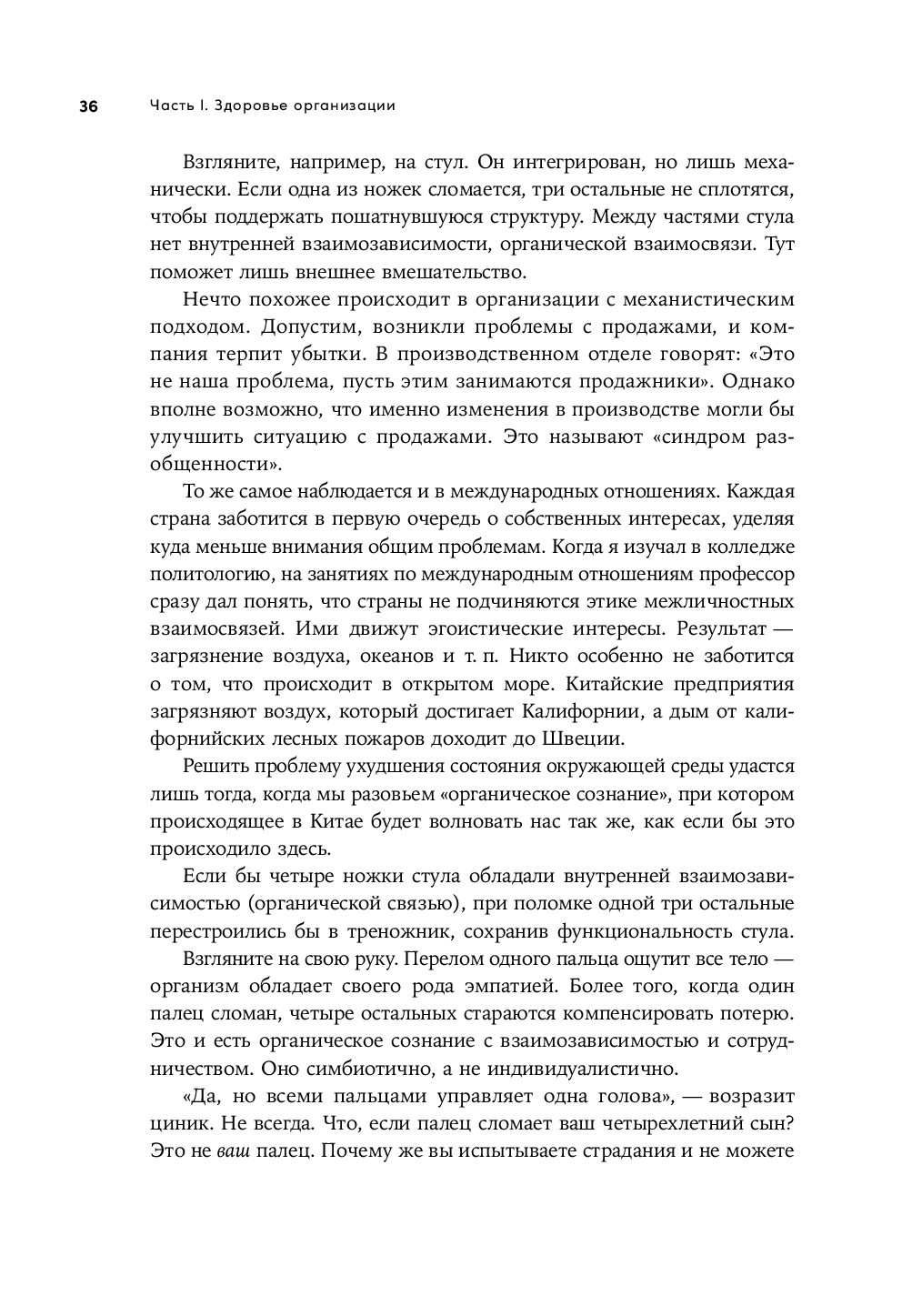 36 Часть I. Здоровье организации

Взгляните, например, на стул. Он интегрирован, но лишь механически. Если одна из ножек сломается, три остальные не сплотятся, чтобы поддержать пошатнувшуюся структуру. Между частями стула нет внутренней взаимозависимости, органической взаимосвязи. Тут поможет лишь внешнее вмешательство.

Нечто похожее происходит в организации с механистическим подходом. Допустим, возникли проблемы с продажами, и компания терпит убытки. В производственном отделе говорят: «Это не наша проблема, пусть этим занимаются продажники». Однако вполне возможно, что именно изменения в производстве могли бы улучшить ситуацию с продажами. Это называют «синдром разобщенности».

То же самое наблюдается и в международных отношениях. Каждая страна заботится в первую очередь о собственных интересах, уделяя куда меньше внимания общим проблемам. Когда я изучал в колледже политологию, на занятиях по международным отношениям профессор сразу дал понять, что страны не подчиняются этике межличностных взаимосвязей. Ими движут эгоистические интересы. Результат — загрязнение воздуха, океанов и т. п. Никто особенно не заботится о том, что происходит в открытом море. Китайские предприятия загрязняют воздух, который достигает Калифорнии, а дым от калифорнийских лесных пожаров доходит до Швеции.

Решить проблему ухудшения состояния окружающей среды удастся лишь тогда, когда мы разовьем «органическое сознание», при котором происходящее в Китае будет волновать нас так же, как если бы это происходило здесь.

Если бы четыре ножки стула обладали внутренней взаимозависимостью (органической связью), при поломке одной три остальные перестроились бы в треножник, сохранив функциональность стула.

Взгляните на свою руку. Перелом одного пальца ощутит все тело — организм обладает своего рода эмпатией. Более того, когда один палец сломан, четыре остальных стараются компенсировать потерю. Это и есть органическое сознание с взаимозависимостью и сотрудничеством. Оно симбиотично, а не индивидуалистично.

«Да, но всеми пальцами управляет одна голова», — возразит циник. Не всегда. Что, если палец сломает ваш четырехлетний сын? Это не ваш палец. Почему же вы испытываете страдания и не можете